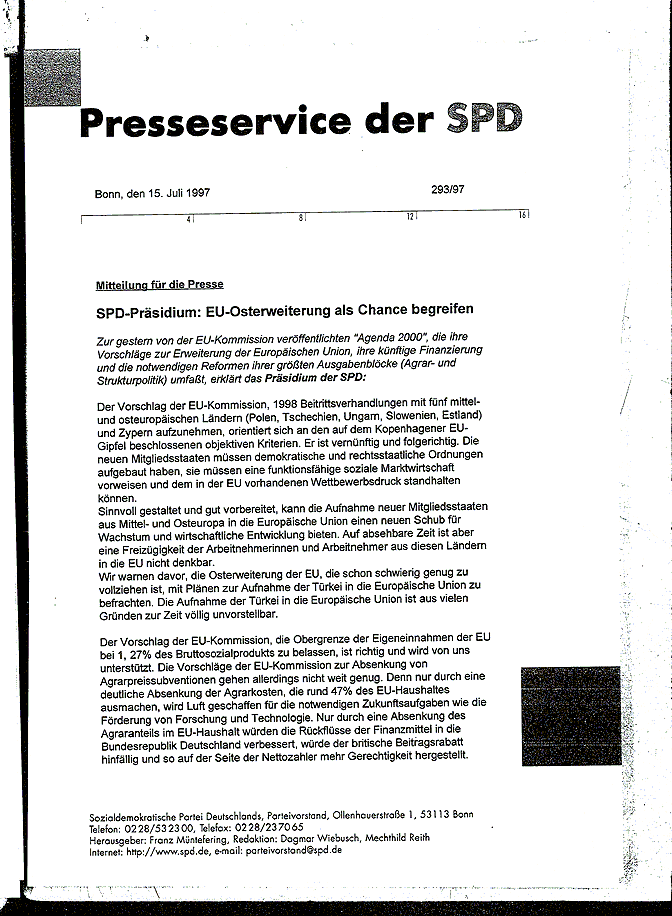 Presseservice der SPD

Bonn, den 15. Juli 1997

293/97

4 8 12 16

Mitteilung für die Presse

SPD-Präsidium: EU-Osterweiterung als Chance begreifen

Zur gestern von der EU-Kommission veröffentlichten "Agenda 2000", die ihre Vorschläge zur Erweiterung der Europäischen Union, ihre künftige Finanzierung und die notwendigen Reformen ihrer größten Ausgabenblöcke (Agrar- und Strukturpolitik) umfaßt, erklärt das Präsidium der SPD:

Der Vorschlag der EU-Kommission, 1998 Beitrittsverhandlungen mit fünf mittel- und osteuropäischen Ländern (Polen, Tschechien, Ungarn, Slowenien, Estland) und Zypern aufzunehmen, orientiert sich an den auf dem Kopenhagener EU-Gipfel beschlossenen objektiven Kriterien. Er ist vernünftig und folgerichtig. Die neuen Mitgliedsstaaten müssen demokratische und rechtsstaatliche Ordnungen aufgebaut haben, sie müssen eine funktionsfähige soziale Marktwirtschaft vorweisen und dem in der EU vorhandenen Wettbewerbsdruck standhalten können.
Sinnvoll gestaltet und gut vorbereitet, kann die Aufnahme neuer Mitgliedsstaaten aus Mittel- und Osteuropa in die Europäische Union einen neuen Schub für Wachstum und wirtschaftliche Entwicklung bieten. Auf absehbare Zeit ist aber eine Freizügigkeit der Arbeitnehmerinnen und Arbeitnehmer aus diesen Ländern in die EU nicht denkbar.
Wir warnen davor, die Osterweiterung der EU, die schon schwierig genug zu vollziehen ist, mit Plänen zur Aufnahme der Türkei in die Europäische Union zu befrachten. Die Aufnahme der Türkei in die Europäische Union ist aus vielen Gründen zur Zeit völlig unvorstellbar.

Der Vorschlag der EU-Kommission, die Obergrenze der Eigeneinnahmen der EU bei 1, 27% des Bruttosozialprodukts zu belassen, ist richtig und wird von uns unterstützt. Die Vorschläge der EU-Kommission zur Absenkung von Agrarpreissubventionen gehen allerdings nicht weit genug. Denn nur durch eine deutliche Absenkung der Agrarkosten, die rund 47% des EU-Haushaltes ausmachen, wird Luft geschaffen für die notwendigen Zukunftsaufgaben wie die Förderung von Forschung und Technologie. Nur durch eine Absenkung des Agraranteils im EU-Haushalt würden die Rückflüsse der Finanzmittel in die Bundesrepublik Deutschland verbessert, würde der britische Beitragsrabatt hinfällig und so auf der Seite der Nettozahler mehr Gerechtigkeit hergestellt.

Sozialdemokratische Partei Deutschlands, Parteivorstand, Ollenhauerstraße 1, 53113 Bonn
Telefon: 0228/532300, Telefax: 0228/237065
Herausgeber: Franz Müntefering, Redaktion: Dagmar Wiebusch, Mechthild Reith
Internet: http://www.spd.de, e-mail: parteivorstand@spd.de